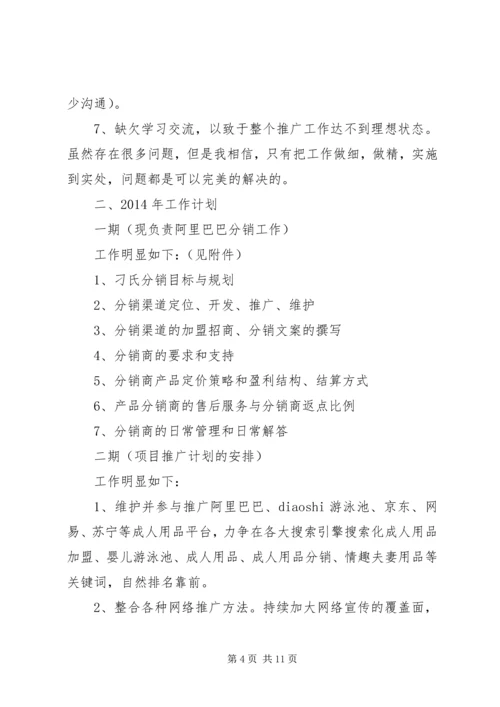 少沟通）。

7、缺欠学习交流，以致于整个推广工作达不到理想状态。虽然存在很多问题，但是我相信，只有把工作做细，做精，实施到实处，问题都是可以完美的解决的。

二、2014 年工作计划

一期（现负责阿里巴巴分销工作）

工作明显如下：（见附件）

1、刁氏分销目标与规划

2、分销渠道定位、开发、推广、维护

3、分销渠道的加盟招商、分销文案的撰写

4、分销商的要求和支持

5、分销商产品定价策略和盈利结构、结算方式

6、产品分销商的售后服务与分销商返点比例

7、分销商的日常管理和日常解答

二期（项目推广计划的安排）

工作明显如下：

1、维护并参与推广阿里巴巴、diaoshi 游泳池、京东、网易、苏宁等成人用品平台，力争在各大搜索引擎搜索化成人用品加盟、婴儿游泳池、成人用品、成人用品分销、情趣夫妻用品等关键词，自然排名靠前。

2、整合各种网络推广方法。持续加大网络宣传的覆盖面，

第 4 页 共 11 页